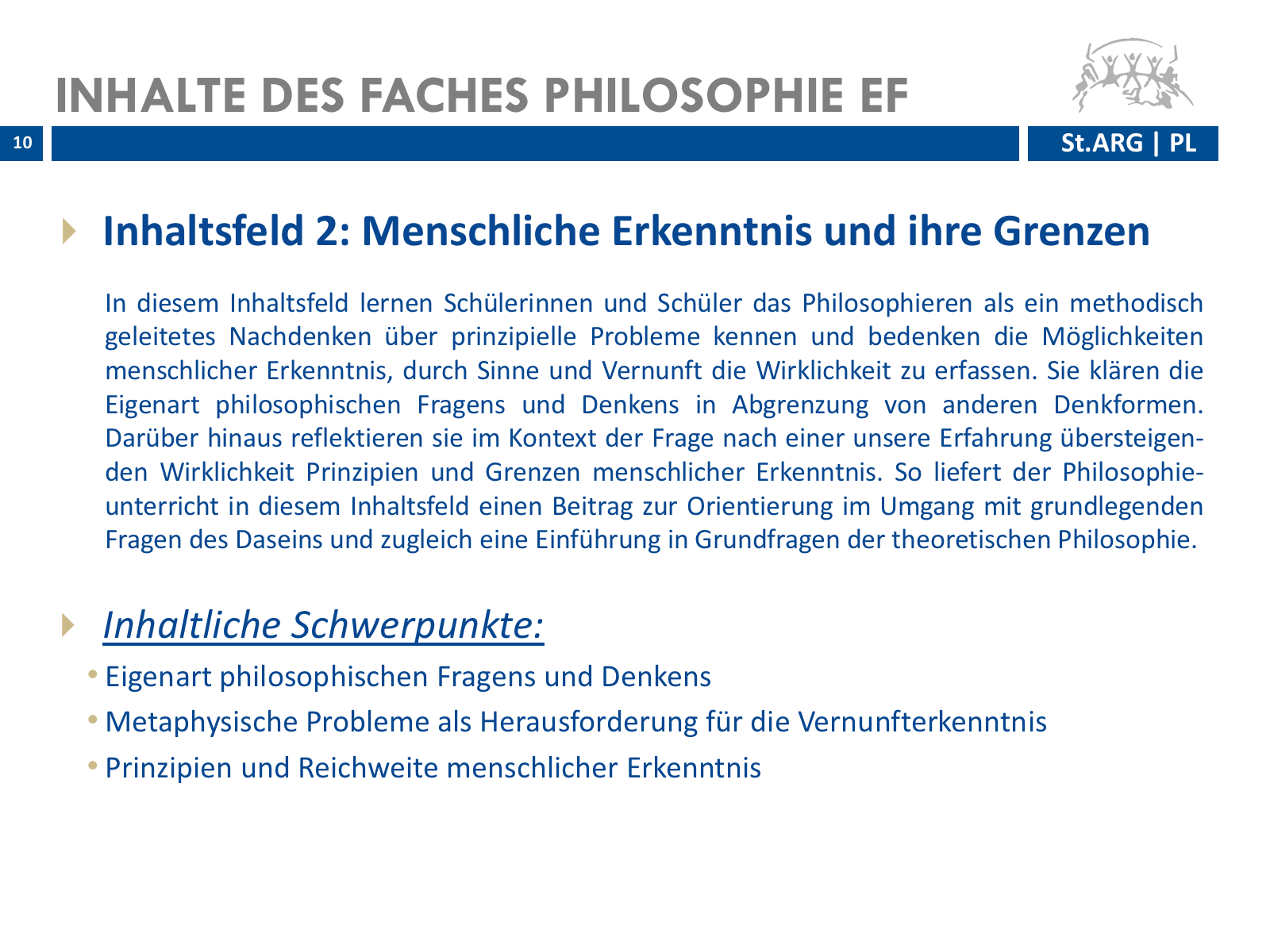 INHALTE DES FACHES PHILOSOPHIE EF

10

St.ARG | PL

Inhaltsfeld 2: Menschliche Erkenntnis und ihre Grenzen

In diesem Inhaltsfeld lernen Schülerinnen und Schüler das Philosophieren als ein methodisch geleitetes Nachdenken über prinzipielle Probleme kennen und bedenken die Möglichkeiten menschlicher Erkenntnis, durch Sinne und Vernunft die Wirklichkeit zu erfassen. Sie klären die Eigenart philosophischen Fragens und Denkens in Abgrenzung von anderen Denkformen. Darüber hinaus reflektieren sie im Kontext der Frage nach einer unsere Erfahrung übersteigenden Wirklichkeit Prinzipien und Grenzen menschlicher Erkenntnis. So liefert der Philosophieunterricht in diesem Inhaltsfeld einen Beitrag zur Orientierung im Umgang mit grundlegenden Fragen des Daseins und zugleich eine Einführung in Grundfragen der theoretischen Philosophie.

Inhaltliche Schwerpunkte:

• Eigenart philosophischen Fragens und Denkens
• Metaphysische Probleme als Herausforderung für die Vernunfterkenntnis
• Prinzipien und Reichweite menschlicher Erkenntnis